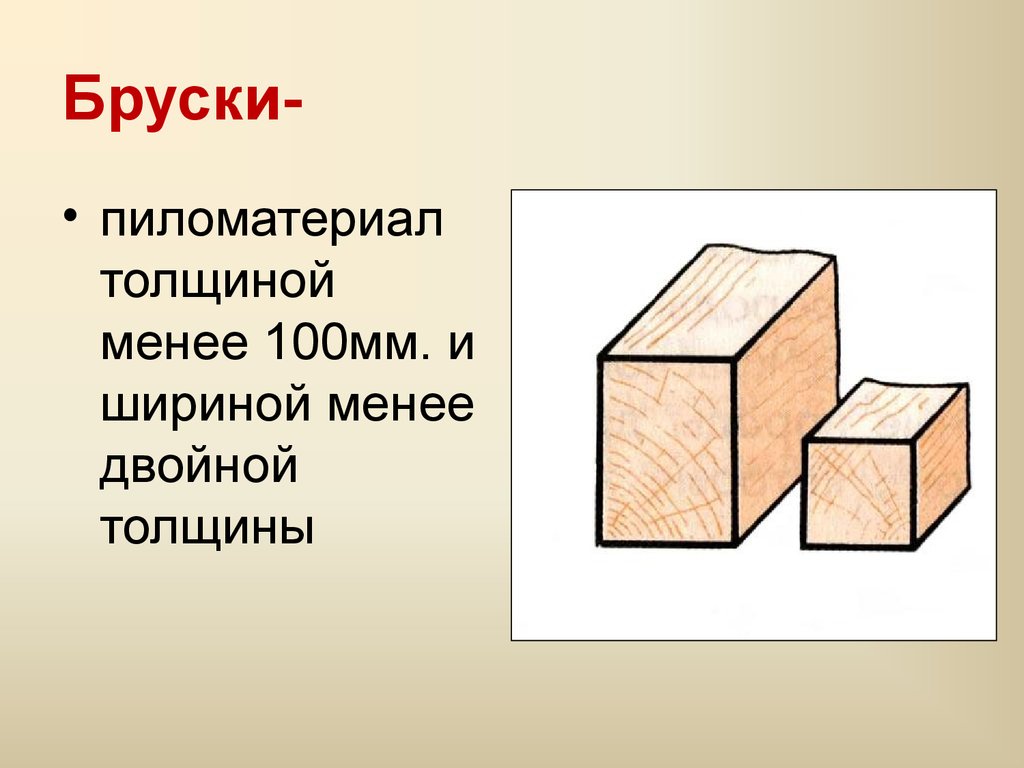 Бруски-

• пиломатериал толщиной менее 100мм. и шириной менее двойной толщины